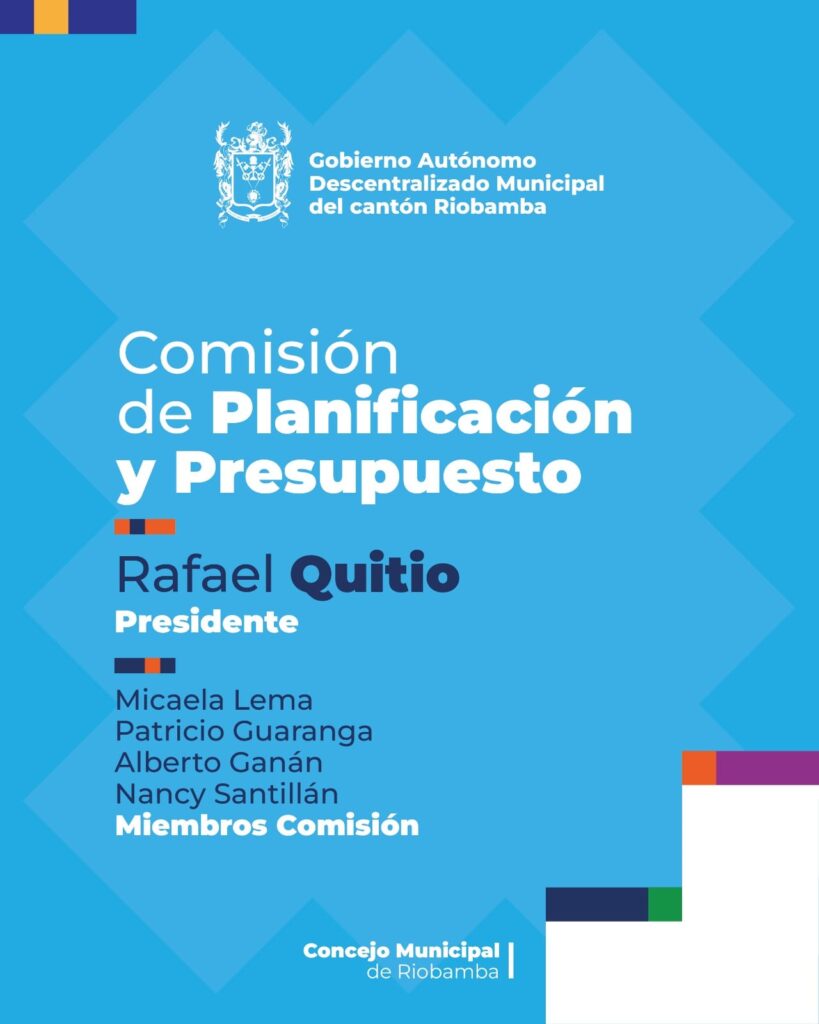 Gobierno Autónomo
Descentralizado Municipal
del cantón Riobamba

Comisión
de Planificación
y Presupuesto

Rafael Quitio
Presidente

Micaela Lema
Patricio Guaranga
Alberto Ganán
Nancy Santillán
Miembros Comisión

Concejo Municipal
de Riobamba